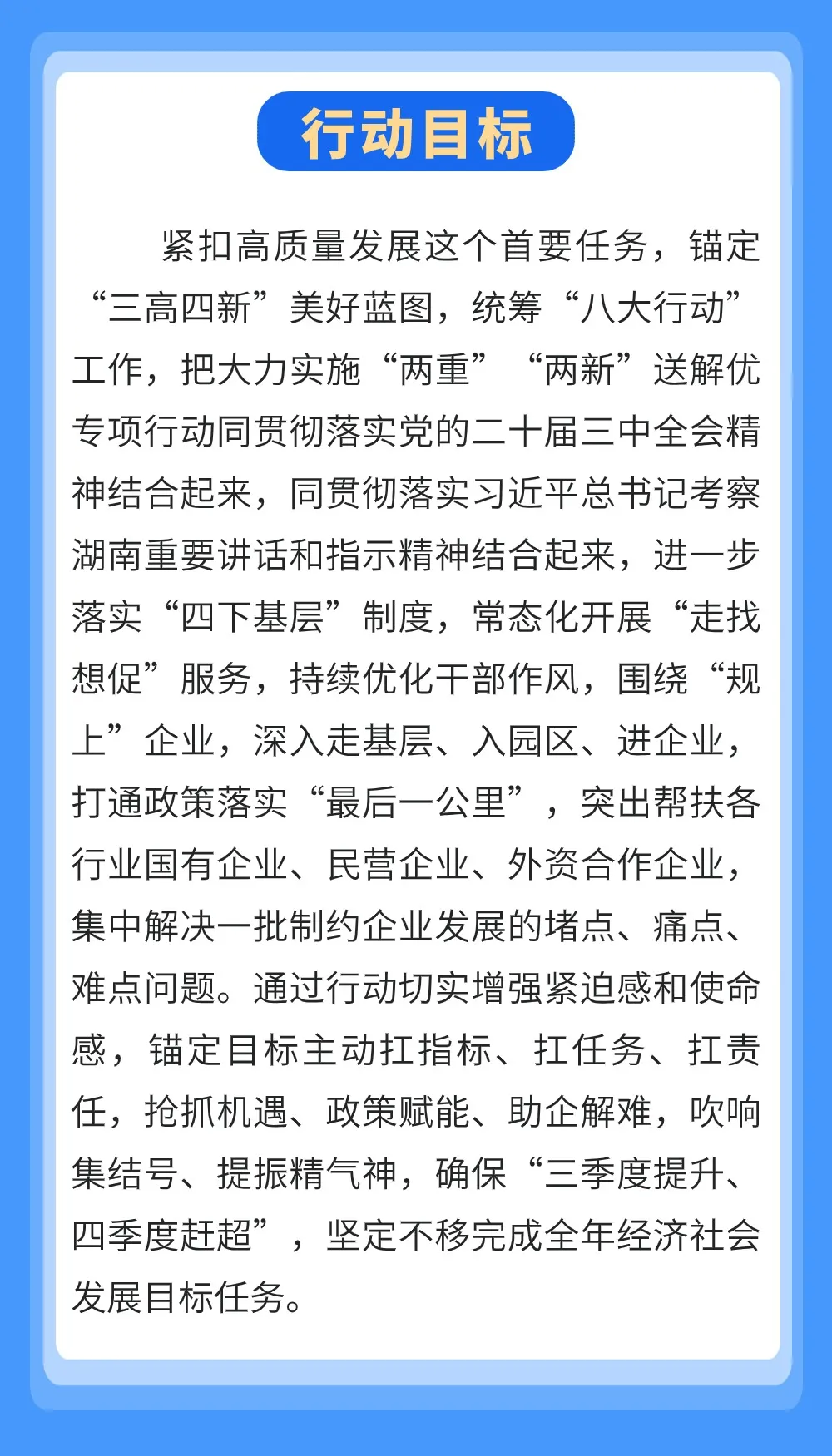 行动目标

紧扣高质量发展这个首要任务，锚定“三高四新”美好蓝图，统筹“八大行动”工作，把大力实施“两重”“两新”送解优专项行动同贯彻落实党的二十届三中全会精神结合起来，同贯彻落实习近平总书记考察湖南重要讲话和指示精神结合起来，进一步落实“四下基层”制度，常态化开展“走找想促”服务，持续优化干部作风，围绕“规上”企业，深入走基层、入园区、进企业，打通政策落实“最后一公里”，突出帮扶各行业国有企业、民营企业、外资合作企业，集中解决一批制约企业发展的堵点、痛点、难点问题。通过行动切实增强紧迫感和使命感，锚定目标主动扛指标、扛任务、扛责任，抢抓机遇、政策赋能、助企解难，吹响集结号、提振精气神，确保“三季度提升、四季度赶超”，坚定不移完成全年经济社会发展目标任务。